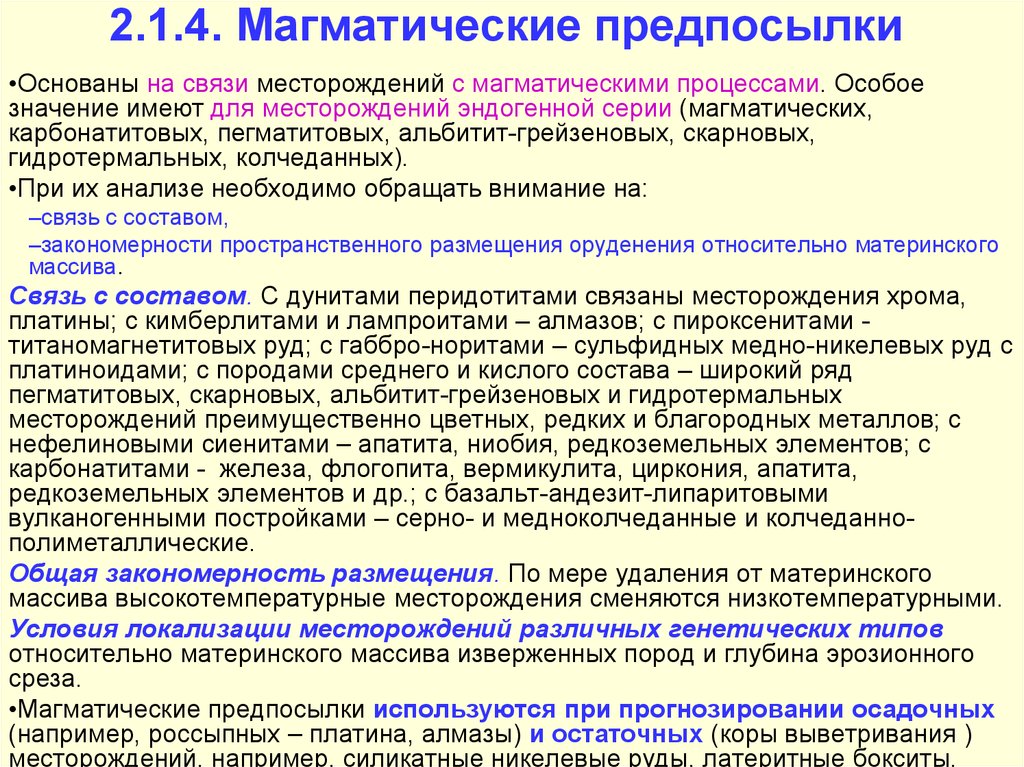 2.1.4. Магматические предпосылки

•Основаны на связи месторождений с магматическими процессами. Особое значение имеют для месторождений эндогенной серии (магматических, карбонатитовых, пегматитовых, альбитит-грейзеновых, скарновых, гидротермальных, колчеданных).

•При их анализе необходимо обращать внимание на:

–связь с составом,

–закономерности пространственного размещения оруденения относительно материнского массива.

Связь с составом. С дунитами перидотитами связаны месторождения хрома, платины; с кимберлитами и лампроитами – алмазов; с пироксенитами - титаномагнетитовых руд; с габбро-норитами – сульфидных медно-никелевых руд с платиноидами; с породами среднего и кислого состава – широкий ряд пегматитовых, скарновых, альбитит-грейзеновых и гидротермальных месторождений преимущественно цветных, редких и благородных металлов; с нефелиновыми сиенитами – апатита, ниобия, редкоземельных элементов; с карбонатитами - железа, флогопита, вермикулита, циркония, апатита, редкоземельных элементов и др.; с базальт-андезит-липаритовыми вулканогенными постройками – серно- и медноколчеданные и колчеданно-полиметаллические.

Общая закономерность размещения. По мере удаления от материнского массива высокотемпературные месторождения сменяются низкотемпературными.

Условия локализации месторождений различных генетических типов относительно материнского массива изверженных пород и глубина эрозионного среза.

•Магматические предпосылки используются при прогнозировании осадочных (например, россыпных – платина, алмазы) и остаточных (коры выветривания ) месторождений, например, силикатные никелевые руды, латеритные бокситы.